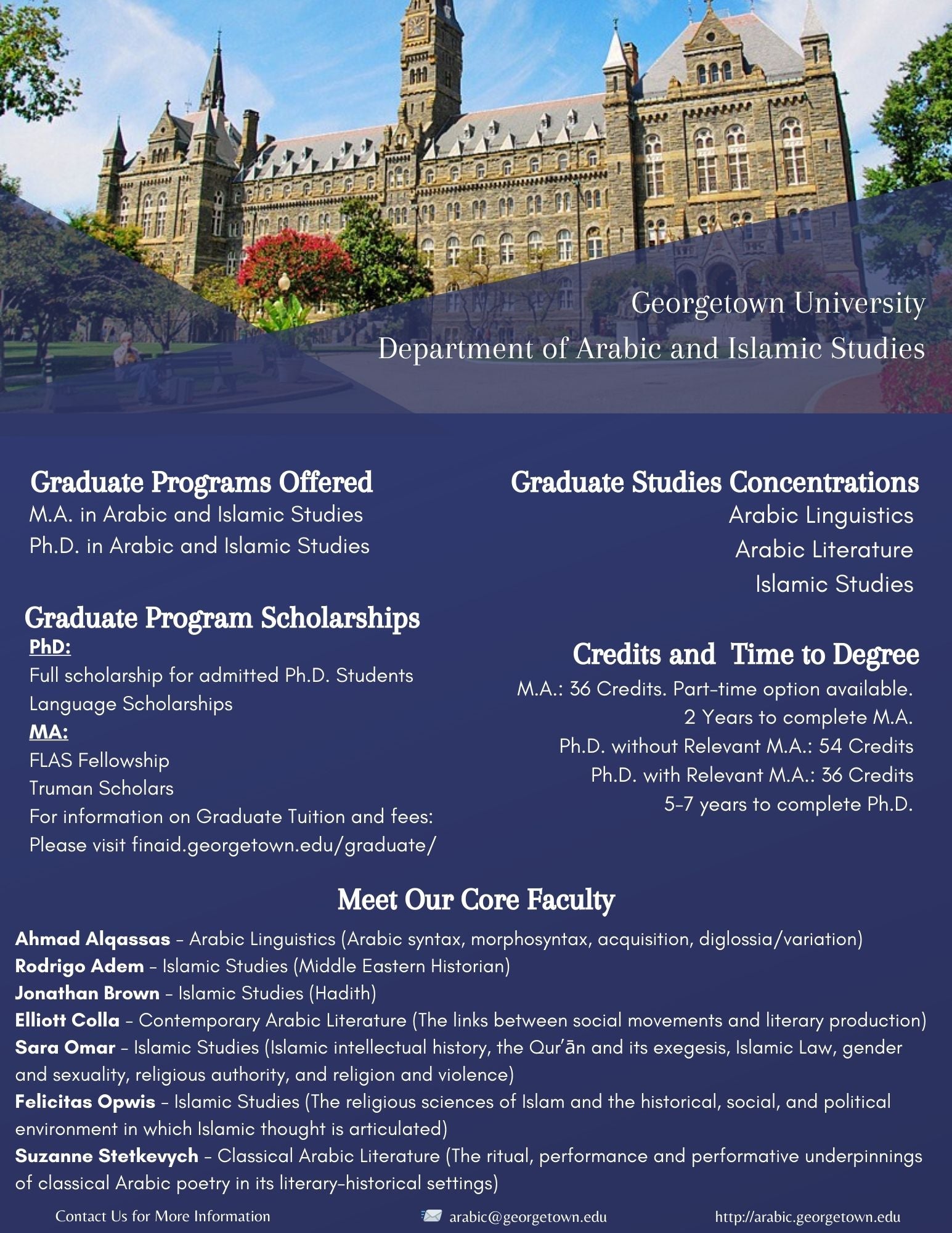 Georgetown University
Department of Arabic and Islamic Studies

Graduate Programs Offered
M.A. in Arabic and Islamic Studies
Ph.D. in Arabic and Islamic Studies

Graduate Program Scholarships
PhD:
Full scholarship for admitted Ph.D. Students
Language Scholarships
MA:
FLAS Fellowship
Truman Scholars
For information on Graduate Tuition and fees:
Please visit finaid.georgetown.edu/graduate/

Graduate Studies Concentrations
Arabic Linguistics
Arabic Literature
Islamic Studies

Credits and Time to Degree
M.A.: 36 Credits. Part-time option available.
2 Years to complete M.A.
Ph.D. without Relevant M.A.: 54 Credits
Ph.D. with Relevant M.A.: 36 Credits
5-7 years to complete Ph.D.

Meet Our Core Faculty
Ahmad Alqassas – Arabic Linguistics (Arabic syntax, morphosyntax, acquisition, diglossia/variation)
Rodrigo Adem – Islamic Studies (Middle Eastern Historian)
Jonathan Brown – Islamic Studies (Hadith)
Elliott Colla – Contemporary Arabic Literature (The links between social movements and literary production)
Sara Omar – Islamic Studies (Islamic intellectual history, the Qur'ān and its exegesis, Islamic Law, gender and sexuality, religious authority, and religion and violence)
Felicitas Opwis – Islamic Studies (The religious sciences of Islam and the historical, social, and political environment in which Islamic thought is articulated)
Suzanne Stetkevych – Classical Arabic Literature (The ritual, performance and performative underpinnings of classical Arabic poetry in its literary-historical settings)

Contact Us for More Information
arabic@georgetown.edu
http://arabic.georgetown.edu